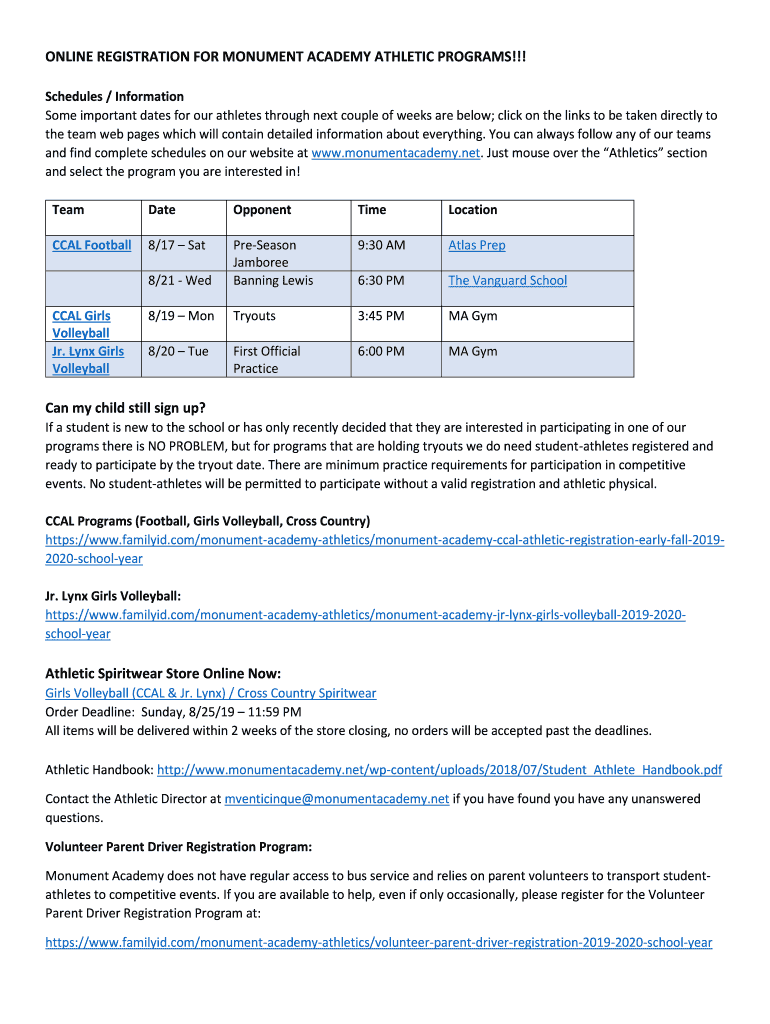 ONLINE REGISTRATION FOR MONUMENT ACADEMY ATHLETIC PROGRAMS!!!

Schedules / Information
Some important dates for our athletes through next couple of weeks are below; click on the links to be taken directly to the team web pages which will contain detailed information about everything. You can always follow any of our teams and find complete schedules on our website at www.monumentacademy.net. Just mouse over the "Athletics" section and select the program you are interested in!

| Team | Date | Opponent | Time | Location |
|---|---|---|---|---|
| CCAL Football | 8/17 – Sat | Pre-Season Jamboree | 9:30 AM | Atlas Prep |
| | 8/21 - Wed | Banning Lewis | 6:30 PM | The Vanguard School |
| CCAL Girls Volleyball | 8/19 – Mon | Tryouts | 3:45 PM | MA Gym |
| Jr. Lynx Girls Volleyball | 8/20 – Tue | First Official Practice | 6:00 PM | MA Gym |

Can my child still sign up?
If a student is new to the school or has only recently decided that they are interested in participating in one of our programs there is NO PROBLEM, but for programs that are holding tryouts we do need student-athletes registered and ready to participate by the tryout date. There are minimum practice requirements for participation in competitive events. No student-athletes will be permitted to participate without a valid registration and athletic physical.

CCAL Programs (Football, Girls Volleyball, Cross Country)
https://www.familyid.com/monument-academy-athletics/monument-academy-ccal-athletic-registration-early-fall-2019-2020-school-year

Jr. Lynx Girls Volleyball:
https://www.familyid.com/monument-academy-athletics/monument-academy-jr-lynx-girls-volleyball-2019-2020-school-year

Athletic Spiritwear Store Online Now:
Girls Volleyball (CCAL & Jr. Lynx) / Cross Country Spiritwear
Order Deadline: Sunday, 8/25/19 – 11:59 PM
All items will be delivered within 2 weeks of the store closing, no orders will be accepted past the deadlines.

Athletic Handbook: http://www.monumentacademy.net/wp-content/uploads/2018/07/Student_Athlete_Handbook.pdf

Contact the Athletic Director at mventicinque@monumentacademy.net if you have found you have any unanswered questions.

Volunteer Parent Driver Registration Program:

Monument Academy does not have regular access to bus service and relies on parent volunteers to transport student-athletes to competitive events. If you are available to help, even if only occasionally, please register for the Volunteer Parent Driver Registration Program at:

https://www.familyid.com/monument-academy-athletics/volunteer-parent-driver-registration-2019-2020-school-year